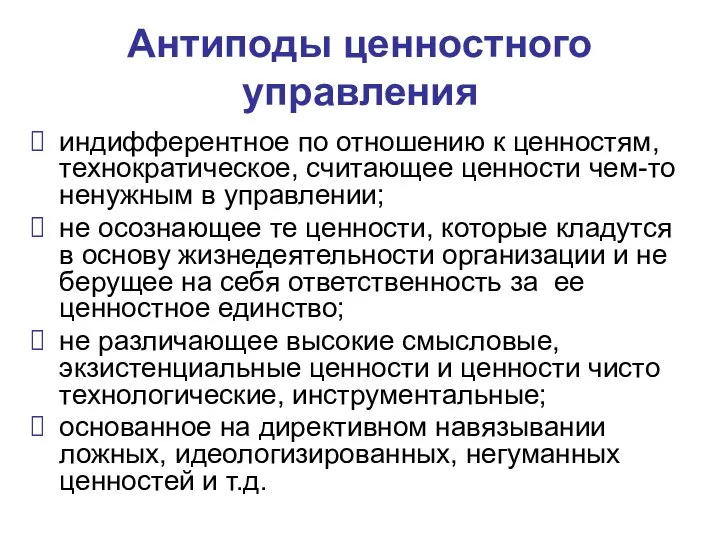 Антиподы ценностного управления

индифферентное по отношению к ценностям, технократическое, считающее ценности чем-то ненужным в управлении;

не осознающее те ценности, которые кладутся в основу жизнедеятельности организации и не берущее на себя ответственность за ее ценностное единство;

не различающее высокие смысловые, экзистенциальные ценности и ценности чисто технологические, инструментальные;

основанное на директивном навязывании ложных, идеологизированных, негуманных ценностей и т.д.